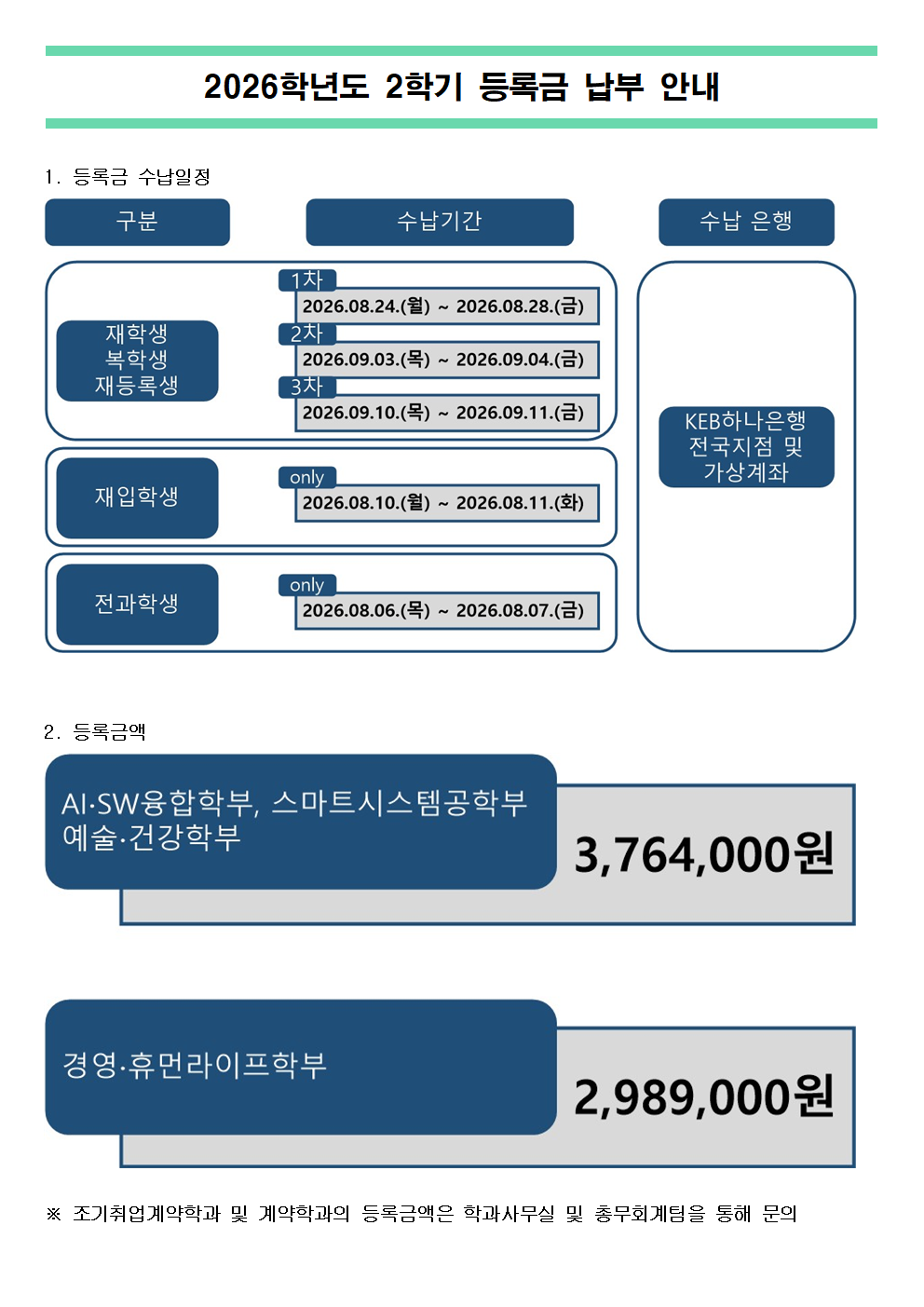 2026학년도 2학기 등록금 납부 안내

1. 등록금 수납일정

구분

수납기간

수납 은행

재학생
복학생
재등록생

1차
2026.08.24.(월) ~ 2026.08.28.(금)

2차
2026.09.03.(목) ~ 2026.09.04.(금)

3차
2026.09.10.(목) ~ 2026.09.11.(금)

재입학생

only
2026.08.10.(월) ~ 2026.08.11.(화)

전과학생

only
2026.08.06.(목) ~ 2026.08.07.(금)

KEB하나은행
전국지점 및
가상계좌

2. 등록금액

AI·SW융합학부, 스마트시스템공학부
예술·건강학부

3,764,000원

경영·휴먼라이프학부

2,989,000원

※ 조기취업계약학과 및 계약학과의 등록금액은 학과사무실 및 총무회계팀을 통해 문의